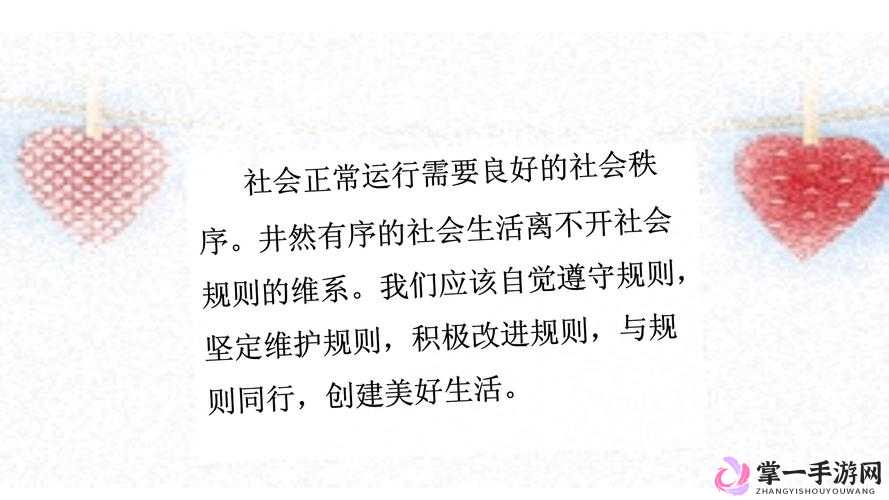 社会正常运行需要良好的社会秩序。井然有序的社会生活离不开社会规则的维系。我们应该自觉遵守规则，坚定维护规则，积极改进规则，与规则同行，创建美好生活。

掌一手游网
ZHANGYISHOUYOUWANG